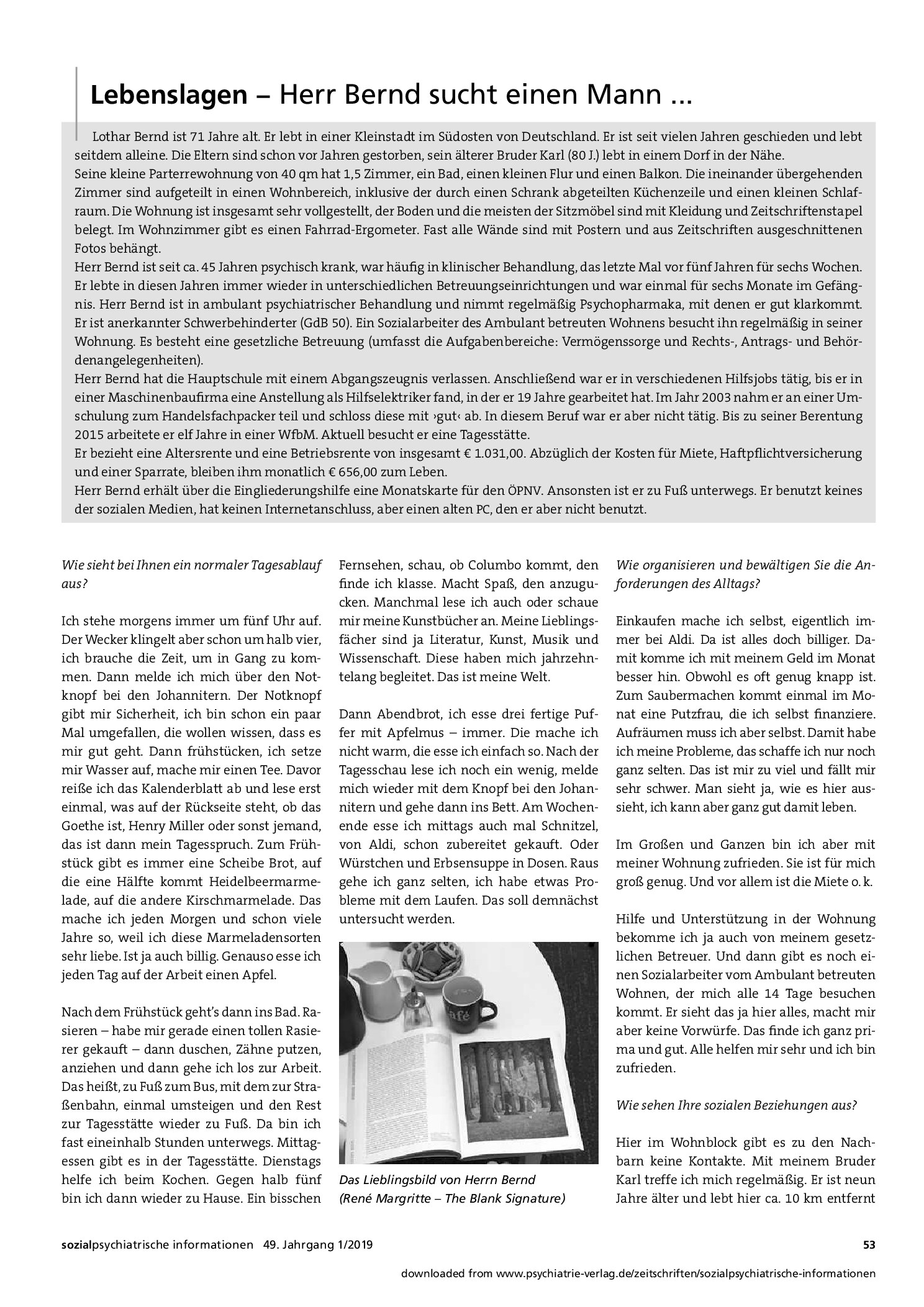 Lebenslagen – Herr Bernd sucht einen Mann ...

Lothar Bernd ist 71 Jahre alt. Er lebt in einer Kleinstadt im Südosten von Deutschland. Er ist seit vielen Jahren geschieden und lebt seitdem alleine. Die Eltern sind schon vor Jahren gestorben, sein älterer Bruder Karl (80 J.) lebt in einem Dorf in der Nähe.
Seine kleine Parterrewohnung von 40 qm hat 1,5 Zimmer, ein Bad, einen kleinen Flur und einen Balkon. Die ineinander übergehenden Zimmer sind aufgeteilt in einen Wohnbereich, inklusive der durch einen Schrank abgeteilten Küchenzeile und einen kleinen Schlafraum. Die Wohnung ist insgesamt sehr vollgestellt, der Boden und die meisten der Sitzmöbel sind mit Kleidung und Zeitschriftenstapel belegt. Im Wohnzimmer gibt es einen Fahrrad-Ergometer. Fast alle Wände sind mit Postern und aus Zeitschriften ausgeschnittenen Fotos behängt.
Herr Bernd ist seit ca. 45 Jahren psychisch krank, war häufig in klinischer Behandlung, das letzte Mal vor fünf Jahren für sechs Wochen. Er lebte in diesen Jahren immer wieder in unterschiedlichen Betreuungseinrichtungen und war einmal für sechs Monate im Gefängnis. Herr Bernd ist in ambulant psychiatrischer Behandlung und nimmt regelmäßig Psychopharmaka, mit denen er gut klarkommt. Er ist anerkannter Schwerbehinderter (GdB 50). Ein Sozialarbeiter des Ambulant betreuten Wohnens besucht ihn regelmäßig in seiner Wohnung. Es besteht eine gesetzliche Betreuung (umfasst die Aufgabenbereiche: Vermögenssorge und Rechts-, Antrags- und Behördenangelegenheiten).
Herr Bernd hat die Hauptschule mit einem Abgangszeugnis verlassen. Anschließend war er in verschiedenen Hilfsjobs tätig, bis er in einer Maschinenbaufirma eine Anstellung als Hilfselektriker fand, in der er 19 Jahre gearbeitet hat. Im Jahr 2003 nahm er an einer Umschulung zum Handelsfachpacker teil und schloss diese mit ›gut‹ ab. In diesem Beruf war er aber nicht tätig. Bis zu seiner Berentung 2015 arbeitete er elf Jahre in einer WfbM. Aktuell besucht er eine Tagesstätte.
Er bezieht eine Altersrente und eine Betriebsrente von insgesamt € 1.031,00. Abzüglich der Kosten für Miete, Haftpflichtversicherung und einer Sparrate, bleiben ihm monatlich € 656,00 zum Leben.
Herr Bernd erhält über die Eingliederungshilfe eine Monatskarte für den ÖPNV. Ansonsten ist er zu Fuß unterwegs. Er benutzt keines der sozialen Medien, hat keinen Internetanschluss, aber einen alten PC, den er aber nicht benutzt.

Wie sieht bei Ihnen ein normaler Tagesablauf aus?

Ich stehe morgens immer um fünf Uhr auf. Der Wecker klingelt aber schon um halb vier, ich brauche die Zeit, um in Gang zu kommen. Dann melde ich mich über den Notknopf bei den Johannitern. Der Notknopf gibt mir Sicherheit, ich bin schon ein paar Mal umgefallen, die wollen wissen, dass es mir gut geht. Dann frühstücken, ich setze mir Wasser auf, mache mir einen Tee. Davor reiße ich das Kalenderblatt ab und lese erst einmal, was auf der Rückseite steht, ob das Goethe ist, Henry Miller oder sonst jemand, das ist dann mein Tagesspruch. Zum Frühstück gibt es immer eine Scheibe Brot, auf die eine Hälfte kommt Heidelbeermarmelade, auf die andere Kirschmarmelade. Das mache ich jeden Morgen und schon viele Jahre so, weil ich diese Marmeladensorten sehr liebe. Ist ja auch billig. Genauso esse ich jeden Tag auf der Arbeit einen Apfel.

Nach dem Frühstück geht's dann ins Bad. Rasieren – habe mir gerade einen tollen Rasierer gekauft – dann duschen, Zähne putzen, anziehen und dann gehe ich los zur Arbeit. Das heißt, zu Fuß zum Bus, mit dem zur Straßenbahn, einmal umsteigen und den Rest zur Tagesstätte wieder zu Fuß. Da bin ich fast eineinhalb Stunden unterwegs. Mittagessen gibt es in der Tagesstätte. Dienstags helfe ich beim Kochen. Gegen halb fünf bin ich dann wieder zu Hause. Ein bisschen Fernsehen, schau, ob Columbo kommt, den finde ich klasse. Macht Spaß, den anzugucken. Manchmal lese ich auch oder schaue mir meine Kunstbücher an. Meine Lieblingsfächer sind ja Literatur, Kunst, Musik und Wissenschaft. Diese haben mich jahrzehntelang begleitet. Das ist meine Welt.

Dann Abendbrot, ich esse drei fertige Puffer mit Apfelmus – immer. Die mache ich nicht warm, die esse ich einfach so. Nach der Tagesschau lese ich noch ein wenig, melde mich wieder mit dem Knopf bei den Johannitern und gehe dann ins Bett. Am Wochenende esse ich mittags auch mal Schnitzel, von Aldi, schon zubereitet gekauft. Oder Würstchen und Erbsensuppe in Dosen. Raus gehe ich ganz selten, ich habe etwas Probleme mit dem Laufen. Das soll demnächst untersucht werden.

Das Lieblingsbild von Herrn Bernd
(René Margritte – The Blank Signature)

Wie organisieren und bewältigen Sie die Anforderungen des Alltags?

Einkaufen mache ich selbst, eigentlich immer bei Aldi. Da ist alles doch billiger. Damit komme ich mit meinem Geld im Monat besser hin. Obwohl es oft genug knapp ist. Zum Saubermachen kommt einmal im Monat eine Putzfrau, die ich selbst finanziere. Aufräumen muss ich aber selbst. Damit habe ich meine Probleme, das schaffe ich nur noch ganz selten. Das ist mir zu viel und fällt mir sehr schwer. Man sieht ja, wie es hier aussieht, ich kann aber ganz gut damit leben.

Im Großen und Ganzen bin ich aber mit meiner Wohnung zufrieden. Sie ist für mich groß genug. Und vor allem ist die Miete o. k.

Hilfe und Unterstützung in der Wohnung bekomme ich ja auch von meinem gesetzlichen Betreuer. Und dann gibt es noch einen Sozialarbeiter vom Ambulant betreuten Wohnen, der mich alle 14 Tage besuchen kommt. Er sieht das ja hier alles, macht mir aber keine Vorwürfe. Das finde ich ganz prima und gut. Alle helfen mir sehr und ich bin zufrieden.

Wie sehen Ihre sozialen Beziehungen aus?

Hier im Wohnblock gibt es zu den Nachbarn keine Kontakte. Mit meinem Bruder Karl treffe ich mich regelmäßig. Er ist neun Jahre älter und lebt hier ca. 10 km entfernt

sozialpsychiatrische informationen 49. Jahrgang 1/2019 53

downloaded from www.psychiatrie-verlag.de/zeitschriften/sozialpsychiatrische-informationen